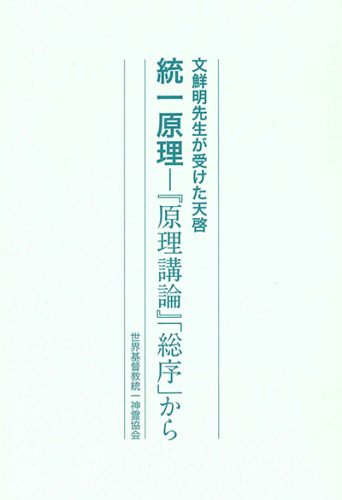 文鮮明先生が受けた天啓

統一原理―『原理講論』「総序」から

世界基督教統一神霊協会